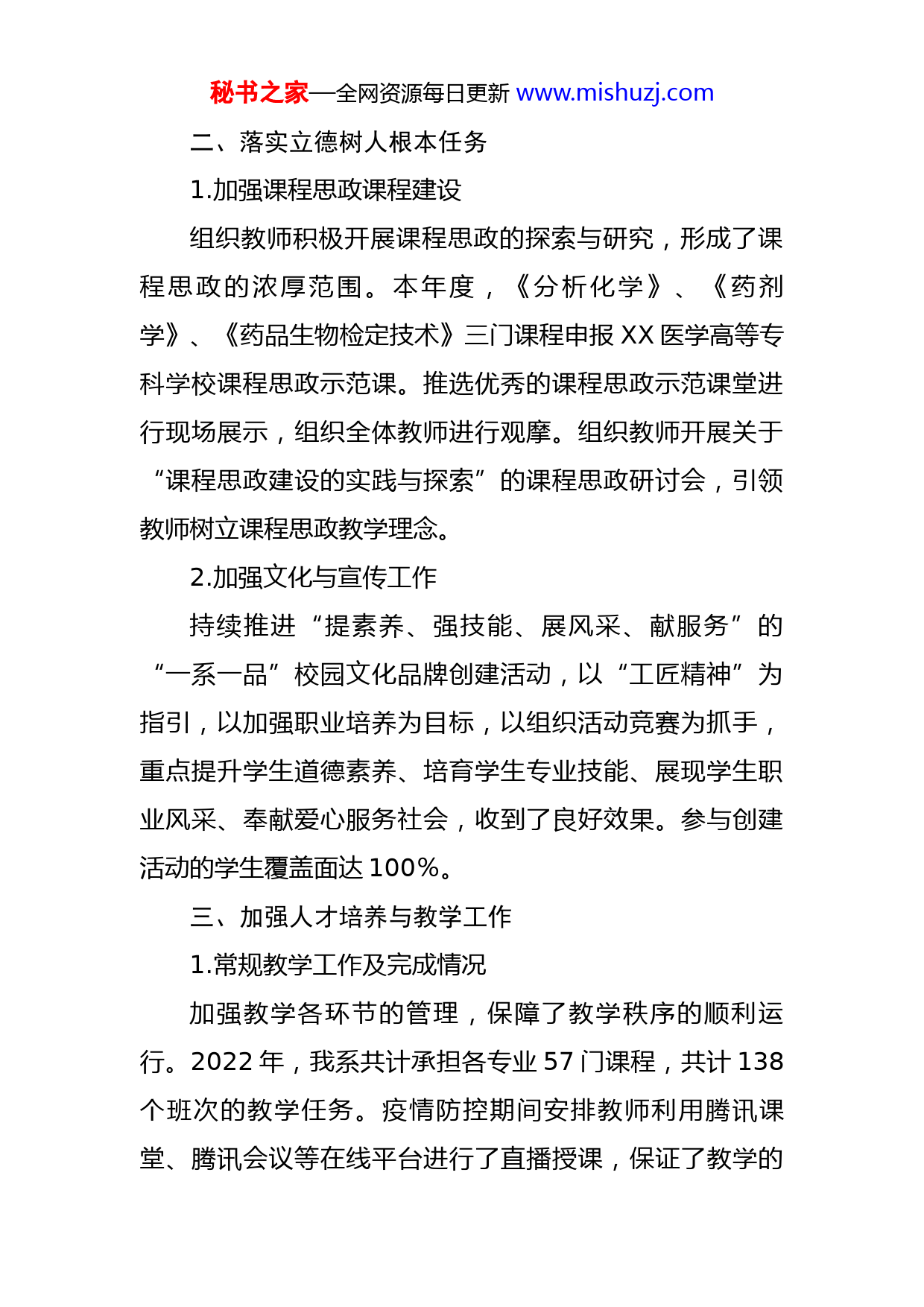 秘书之家—全网资源每日更新 www.mishuzj.com

二、落实立德树人根本任务

1.加强课程思政课程建设

组织教师积极开展课程思政的探索与研究，形成了课程思政的浓厚范围。本年度，《分析化学》、《药剂学》、《药品生物检定技术》三门课程申报 XX 医学高等专科学校课程思政示范课。推选优秀的课程思政示范课堂进行现场展示，组织全体教师进行观摩。组织教师开展关于“课程思政建设的实践与探索”的课程思政研讨会，引领教师树立课程思政教学理念。

2.加强文化与宣传工作

持续推进“提素养、强技能、展风采、献服务”的“一系一品”校园文化品牌创建活动，以“工匠精神”为指引，以加强职业培养为目标，以组织活动竞赛为抓手，重点提升学生道德素养、培育学生专业技能、展现学生职业风采、奉献爱心服务社会，收到了良好效果。参与创建活动的学生覆盖面达 100%。

三、加强人才培养与教学工作

1.常规教学工作及完成情况

加强教学各环节的管理，保障了教学秩序的顺利运行。2022 年，我系共计承担各专业 57 门课程，共计 138 个班次的教学任务。疫情防控期间安排教师利用腾讯课堂、腾讯会议等在线平台进行了直播授课，保证了教学的